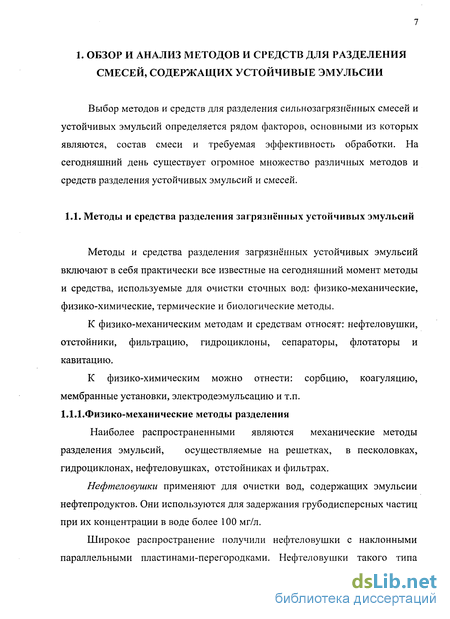 7

1. ОБЗОР И АНАЛИЗ МЕТОДОВ И СРЕДСТВ ДЛЯ РАЗДЕЛЕНИЯ СМЕСЕЙ, СОДЕРЖАЩИХ УСТОЙЧИВЫЕ ЭМУЛЬСИИ

Выбор методов и средств для разделения сильнозагрязнённых смесей и устойчивых эмульсий определяется рядом факторов, основными из которых являются, состав смеси и требуемая эффективность обработки. На сегодняшний день существует огромное множество различных методов и средств разделения устойчивых эмульсий и смесей.

1.1. Методы и средства разделения загрязнённых устойчивых эмульсий

Методы и средства разделения загрязнённых устойчивых эмульсий включают в себя практически все известные на сегодняшний момент методы и средства, используемые для очистки сточных вод: физико-механические, физико-химические, термические и биологические методы.

К физико-механическим методам и средствам относят: нефтеловушки, отстойники, фильтрацию, гидроциклоны, сепараторы, флотаторы и кавитацию.

К физико-химическим можно отнести: сорбцию, коагуляцию, мембранные установки, электродеэмульсацию и т.п.

1.1.1.Физико-механические методы разделения

Наиболее распространенными являются механические методы разделения эмульсий, осуществляемые на решетках, в песколовках, гидроциклонах, нефтеловушках, отстойниках и фильтрах.

Нефтеловушки применяют для очистки вод, содержащих эмульсии нефтепродуктов. Они используются для задержания грубодисперсных частиц при их концентрации в воде более 100 мг/л.

Широкое распространение получили нефтеловушки с наклонными параллельными пластинами-перегородками. Нефтеловушки такого типа

dsLib.net
библиотека диссертаций